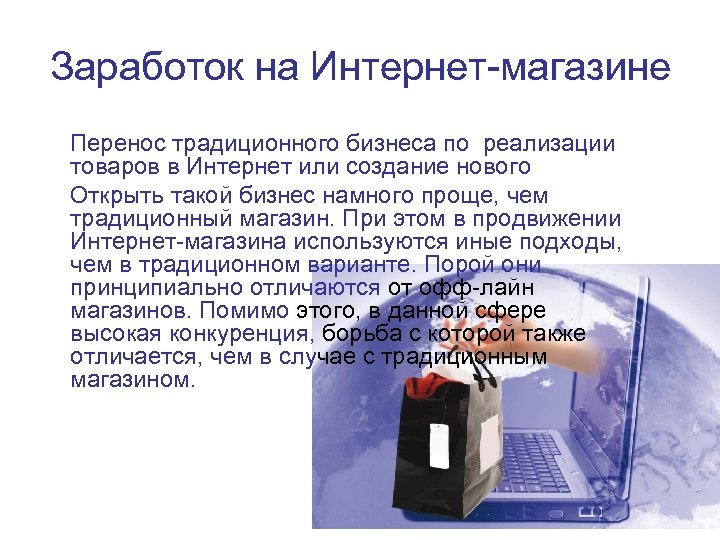 Заработок на Интернет-магазине

Перенос традиционного бизнеса по реализации товаров в Интернет или создание нового

Открыть такой бизнес намного проще, чем традиционный магазин. При этом в продвижении Интернет-магазина используются иные подходы, чем в традиционном варианте. Порой они принципиально отличаются от офф-лайн магазинов. Помимо этого, в данной сфере высокая конкуренция, борьба с которой также отличается, чем в случае с традиционным магазином.